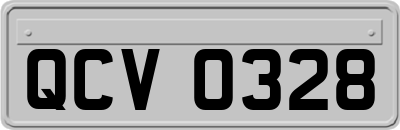 QCV 0328